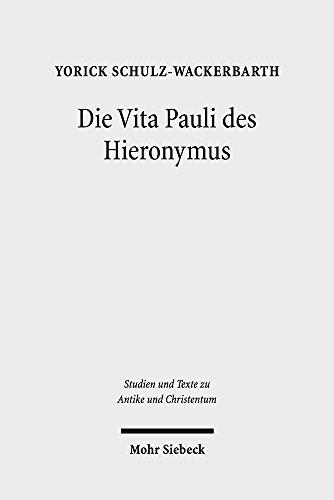 YORICK SCHULZ-WACKERBARTH

Die Vita Pauli des Hieronymus

Studien und Texte zu Antike und Christentum

Mohr Siebeck